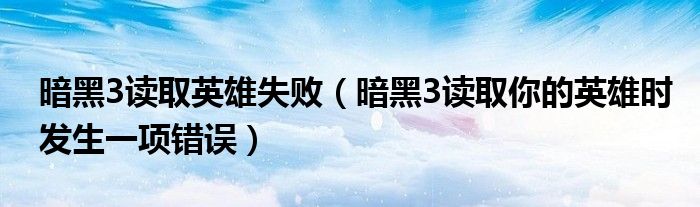 暗黑3读取英雄失败（暗黑3读取你的英雄时发生一项错误）